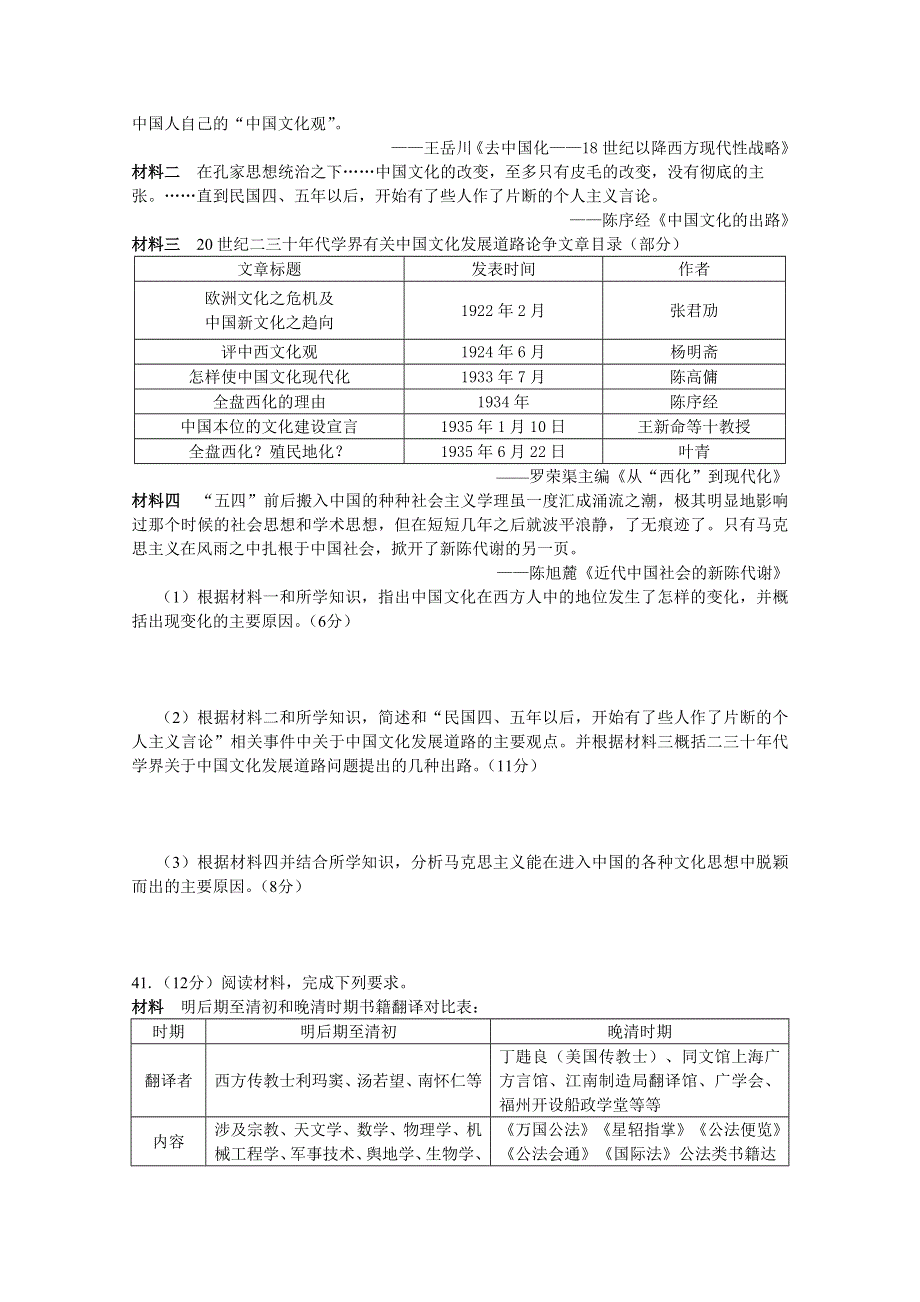 中国人自己的“中国文化观”。

——王岳川《去中国化——18 世纪以降西方现代性战略》

材料二　在孔家思想统治之下……中国文化的改变，至多只有皮毛的改变，没有彻底的主张。……直到民国四、五年以后，开始有了些人作了片断的个人主义言论。

——陈序经《中国文化的出路》

材料三　20 世纪二三十年代学界有关中国文化发展道路论争文章目录（部分）

| 文章标题 | 发表时间 | 作者 |
|---|---|---|
| 欧洲文化之危机及中国新文化之趋向 | 1922 年 2 月 | 张君劢 |
| 评中西文化观 | 1924 年 6 月 | 杨明斋 |
| 怎样使中国文化现代化 | 1933 年 7 月 | 陈高傭 |
| 全盘西化的理由 | 1934 年 | 陈序经 |
| 中国本位的文化建设宣言 | 1935 年 1 月 10 日 | 王新命等十教授 |
| 全盘西化？殖民地化？ | 1935 年 6 月 22 日 | 叶青 |

——罗荣渠主编《从“西化”到现代化》

材料四　“五四”前后搬入中国的种种社会主义学理虽一度汇成涌流之潮，极其明显地影响过那个时候的社会思想和学术思想，但在短短几年之后就波平浪静，了无痕迹了。只有马克思主义在风雨之中扎根于中国社会，掀开了新陈代谢的另一页。

——陈旭麓《近代中国社会的新陈代谢》

（1）根据材料一和所学知识，指出中国文化在西方人中的地位发生了怎样的变化，并概括出现变化的主要原因。(6分)

（2）根据材料二和所学知识，简述和“民国四、五年以后，开始有了些人作了片断的个人主义言论”相关事件中关于中国文化发展道路的主要观点。并根据材料三概括二三十年代学界关于中国文化发展道路问题提出的几种出路。(11分)

（3）根据材料四并结合所学知识，分析马克思主义能在进入中国的各种文化思想中脱颖而出的主要原因。(8分)

41.（12分）阅读材料，完成下列要求。

材料　明后期至清初和晚清时期书籍翻译对比表：

| 时期 | 明后期至清初 | 晚清时期 |
|---|---|---|
| 翻译者 | 西方传教士利玛窦、汤若望、南怀仁等 | 丁韪良（美国传教士）、同文馆上海广方言馆、江南制造局翻译馆、广学会、福州开设船政学堂等等 |
| 内容 | 涉及宗教、天文学、数学、物理学、机械工程学、军事技术、舆地学、生物学、 | 《万国公法》《星轺指掌》《公法便览》《公法会通》《国际法》公法类书籍达 |